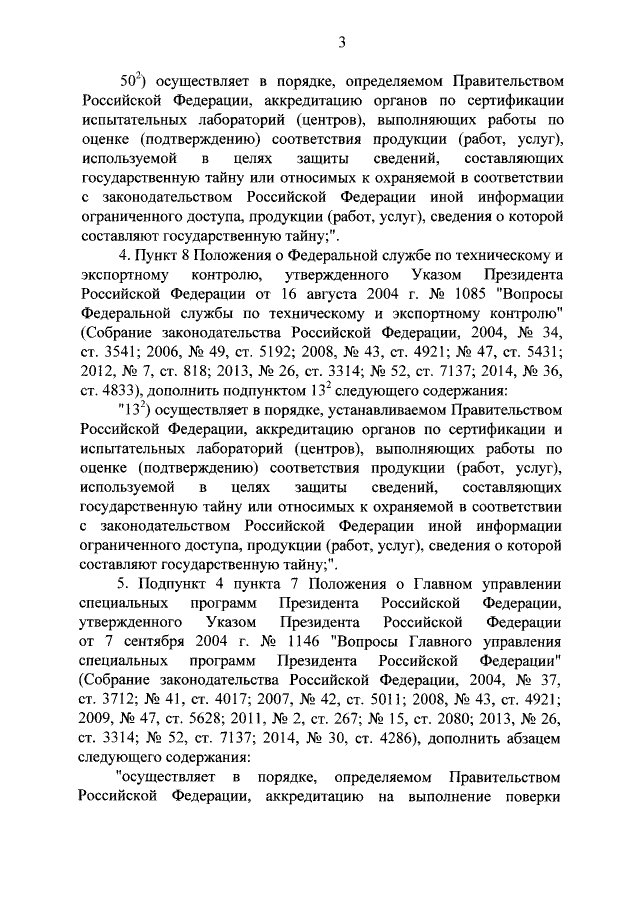 3

$50^2$) осуществляет в порядке, определяемом Правительством Российской Федерации, аккредитацию органов по сертификации испытательных лабораторий (центров), выполняющих работы по оценке (подтверждению) соответствия продукции (работ, услуг), используемой в целях защиты сведений, составляющих государственную тайну или относимых к охраняемой в соответствии с законодательством Российской Федерации иной информации ограниченного доступа, продукции (работ, услуг), сведения о которой составляют государственную тайну;".

4. Пункт 8 Положения о Федеральной службе по техническому и экспортному контролю, утвержденного Указом Президента Российской Федерации от 16 августа 2004 г. № 1085 "Вопросы Федеральной службы по техническому и экспортному контролю" (Собрание законодательства Российской Федерации, 2004, № 34, ст. 3541; 2006, № 49, ст. 5192; 2008, № 43, ст. 4921; № 47, ст. 5431; 2012, № 7, ст. 818; 2013, № 26, ст. 3314; № 52, ст. 7137; 2014, № 36, ст. 4833), дополнить подпунктом $13^2$ следующего содержания:

"$13^2$) осуществляет в порядке, устанавливаемом Правительством Российской Федерации, аккредитацию органов по сертификации и испытательных лабораторий (центров), выполняющих работы по оценке (подтверждению) соответствия продукции (работ, услуг), используемой в целях защиты сведений, составляющих государственную тайну или относимых к охраняемой в соответствии с законодательством Российской Федерации иной информации ограниченного доступа, продукции (работ, услуг), сведения о которой составляют государственную тайну;".

5. Подпункт 4 пункта 7 Положения о Главном управлении специальных программ Президента Российской Федерации, утвержденного Указом Президента Российской Федерации от 7 сентября 2004 г. № 1146 "Вопросы Главного управления специальных программ Президента Российской Федерации" (Собрание законодательства Российской Федерации, 2004, № 37, ст. 3712; № 41, ст. 4017; 2007, № 42, ст. 5011; 2008, № 43, ст. 4921; 2009, № 47, ст. 5628; 2011, № 2, ст. 267; № 15, ст. 2080; 2013, № 26, ст. 3314; № 52, ст. 7137; 2014, № 30, ст. 4286), дополнить абзацем следующего содержания:

"осуществляет в порядке, определяемом Правительством Российской Федерации, аккредитацию на выполнение поверки